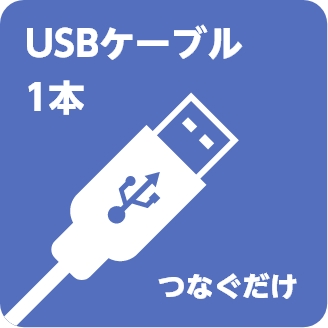 USBケーブル
1本

つなぐだけ